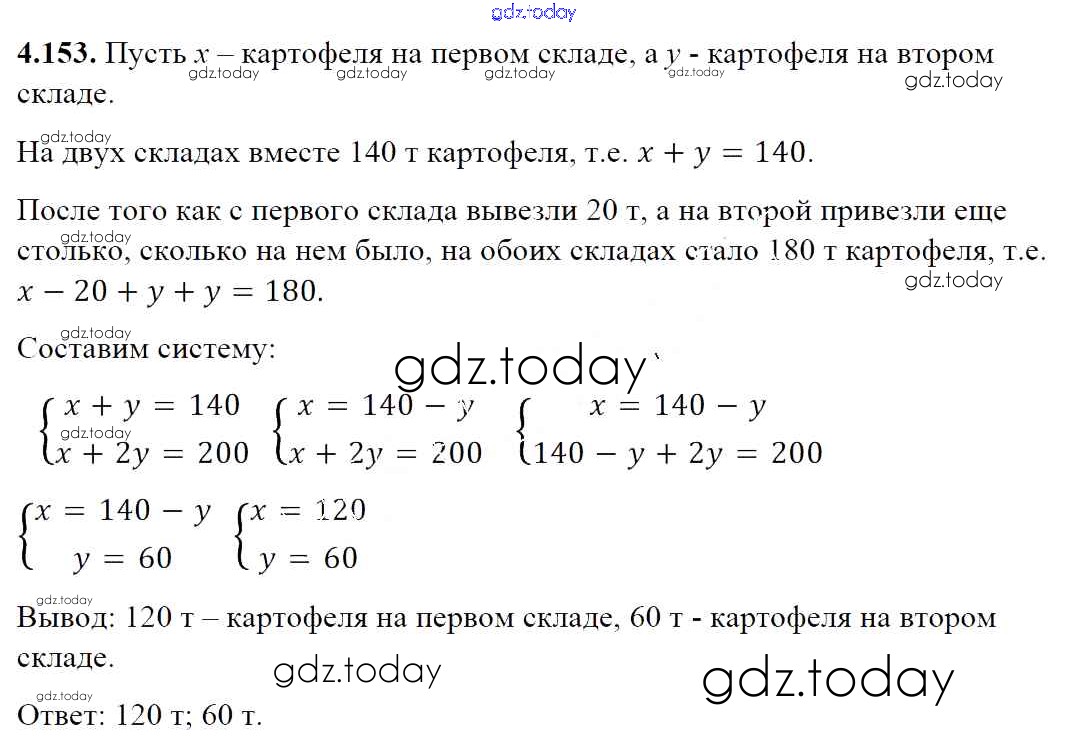 gdz.today

**4.153.** Пусть $x$ – картофеля на первом складе, а $y$ - картофеля на втором складе.

gdz.today gdz.today gdz.today gdz.today gdz.today

gdz.today
На двух складах вместе 140 т картофеля, т.е. $x + y = 140$.

После того как с первого склада вывезли 20 т, а на второй привезли еще столько, сколько на нем было, на обоих складах стало 180 т картофеля, т.е. $x - 20 + y + y = 180$.

gdz.today gdz.today

gdz.today
Составим систему:

gdz.today

$\begin{cases} x + y = 140 \\ x + 2y = 200 \end{cases}$ $\begin{cases} x = 140 - y \\ x + 2y = 200 \end{cases}$ $\begin{cases} x = 140 - y \\ 140 - y + 2y = 200 \end{cases}$

gdz.today

$\begin{cases} x = 140 - y \\ y = 60 \end{cases}$ $\begin{cases} x = 120 \\ y = 60 \end{cases}$

gdz.today
Вывод: 120 т – картофеля на первом складе, 60 т - картофеля на втором складе.

gdz.today gdz.today

gdz.today
Ответ: 120 т; 60 т.